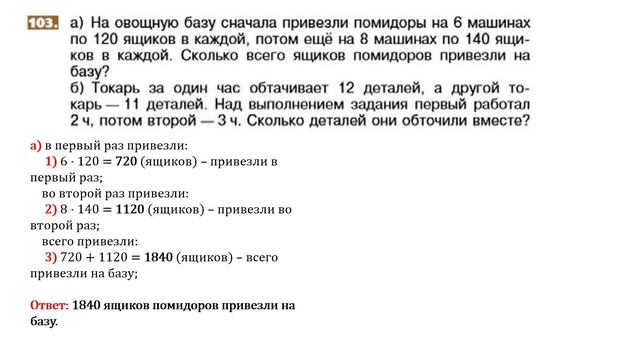 103. а) На овощную базу сначала привезли помидоры на 6 машинах по 120 ящиков в каждой, потом ещё на 8 машинах по 140 ящиков в каждой. Сколько всего ящиков помидоров привезли на базу?
б) Токарь за один час обтачивает 12 деталей, а другой токарь — 11 деталей. Над выполнением задания первый работал 2 ч, потом второй — 3 ч. Сколько деталей они обточили вместе?

а) в первый раз привезли:
1) $6 \cdot 120 = 720$ (ящиков) – привезли в первый раз;
во второй раз привезли:
2) $8 \cdot 140 = 1120$ (ящиков) – привезли во второй раз;
всего привезли:
3) $720 + 1120 = 1840$ (ящиков) – всего привезли на базу;

Ответ: 1840 ящиков помидоров привезли на базу.